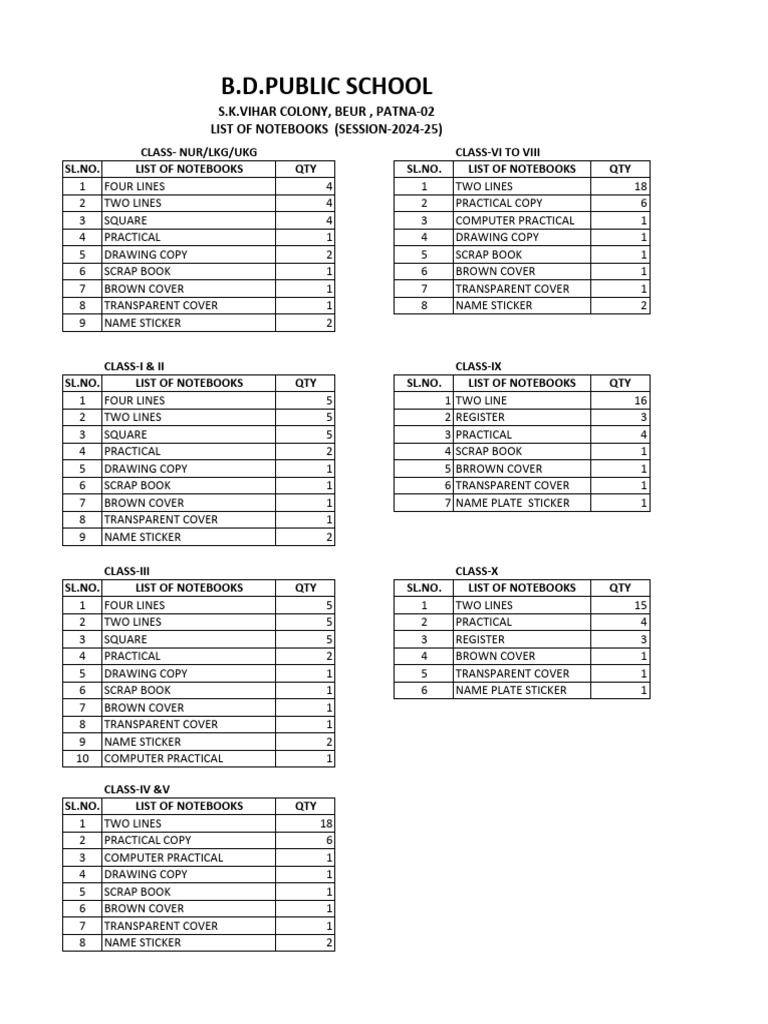 B.D.PUBLIC SCHOOL

S.K.VIHAR COLONY, BEUR , PATNA-02
LIST OF NOTEBOOKS (SESSION-2024-25)

CLASS- NUR/LKG/UKG

| SL.NO. | LIST OF NOTEBOOKS | QTY |
|---|---|---|
| 1 | FOUR LINES | 4 |
| 2 | TWO LINES | 4 |
| 3 | SQUARE | 4 |
| 4 | PRACTICAL | 1 |
| 5 | DRAWING COPY | 2 |
| 6 | SCRAP BOOK | 1 |
| 7 | BROWN COVER | 1 |
| 8 | TRANSPARENT COVER | 1 |
| 9 | NAME STICKER | 2 |

CLASS-I & II

| SL.NO. | LIST OF NOTEBOOKS | QTY |
|---|---|---|
| 1 | FOUR LINES | 5 |
| 2 | TWO LINES | 5 |
| 3 | SQUARE | 5 |
| 4 | PRACTICAL | 2 |
| 5 | DRAWING COPY | 1 |
| 6 | SCRAP BOOK | 1 |
| 7 | BROWN COVER | 1 |
| 8 | TRANSPARENT COVER | 1 |
| 9 | NAME STICKER | 2 |

CLASS-III

| SL.NO. | LIST OF NOTEBOOKS | QTY |
|---|---|---|
| 1 | FOUR LINES | 5 |
| 2 | TWO LINES | 5 |
| 3 | SQUARE | 5 |
| 4 | PRACTICAL | 2 |
| 5 | DRAWING COPY | 1 |
| 6 | SCRAP BOOK | 1 |
| 7 | BROWN COVER | 1 |
| 8 | TRANSPARENT COVER | 1 |
| 9 | NAME STICKER | 2 |
| 10 | COMPUTER PRACTICAL | 1 |

CLASS-IV &V

| SL.NO. | LIST OF NOTEBOOKS | QTY |
|---|---|---|
| 1 | TWO LINES | 18 |
| 2 | PRACTICAL COPY | 6 |
| 3 | COMPUTER PRACTICAL | 1 |
| 4 | DRAWING COPY | 1 |
| 5 | SCRAP BOOK | 1 |
| 6 | BROWN COVER | 1 |
| 7 | TRANSPARENT COVER | 1 |
| 8 | NAME STICKER | 2 |

CLASS-VI TO VIII

| SL.NO. | LIST OF NOTEBOOKS | QTY |
|---|---|---|
| 1 | TWO LINES | 18 |
| 2 | PRACTICAL COPY | 6 |
| 3 | COMPUTER PRACTICAL | 1 |
| 4 | DRAWING COPY | 1 |
| 5 | SCRAP BOOK | 1 |
| 6 | BROWN COVER | 1 |
| 7 | TRANSPARENT COVER | 1 |
| 8 | NAME STICKER | 2 |

CLASS-IX

| SL.NO. | LIST OF NOTEBOOKS | QTY |
|---|---|---|
| 1 | TWO LINE | 16 |
| 2 | REGISTER | 3 |
| 3 | PRACTICAL | 4 |
| 4 | SCRAP BOOK | 1 |
| 5 | BRROWN COVER | 1 |
| 6 | TRANSPARENT COVER | 1 |
| 7 | NAME PLATE STICKER | 1 |

CLASS-X

| SL.NO. | LIST OF NOTEBOOKS | QTY |
|---|---|---|
| 1 | TWO LINES | 15 |
| 2 | PRACTICAL | 4 |
| 3 | REGISTER | 3 |
| 4 | BROWN COVER | 1 |
| 5 | TRANSPARENT COVER | 1 |
| 6 | NAME PLATE STICKER | 1 |